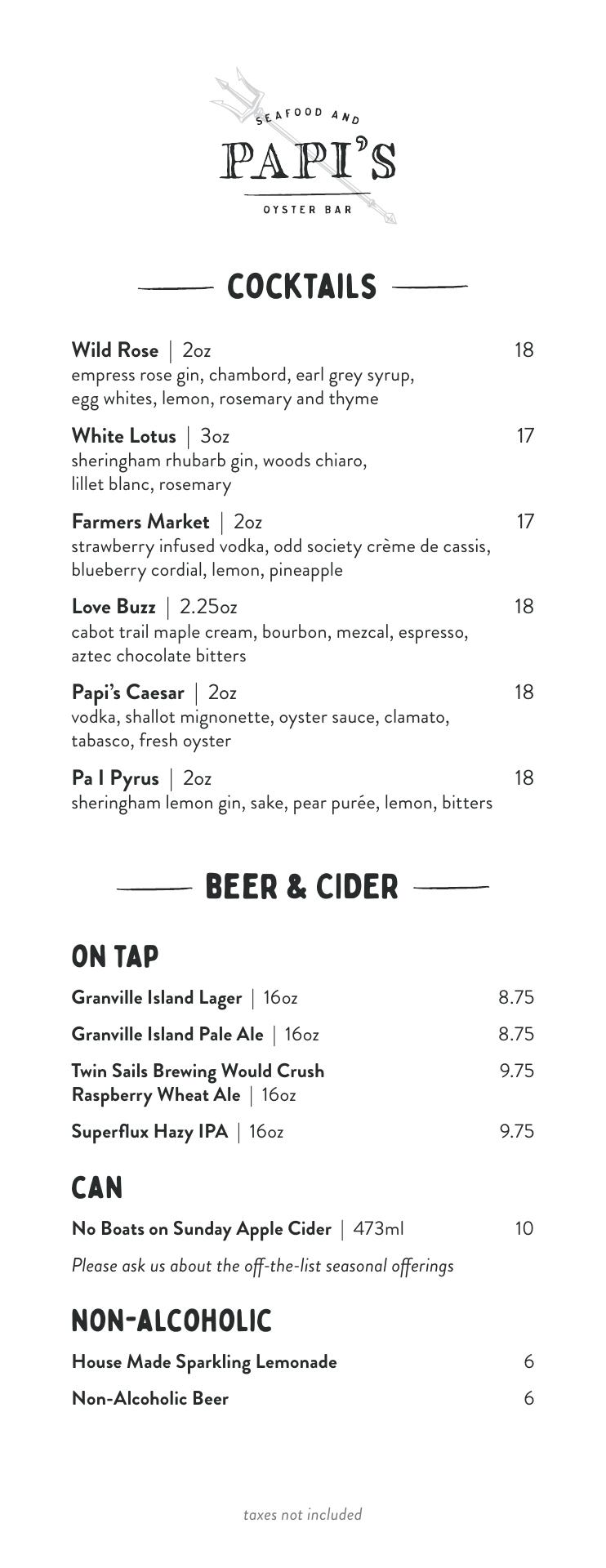 SEAFOOD AND
PAPI'S
OYSTER BAR

COCKTAILS

Wild Rose | 2oz 18
empress rose gin, chambord, earl grey syrup, egg whites, lemon, rosemary and thyme

White Lotus | 3oz 17
sheringham rhubarb gin, woods chiaro, lillet blanc, rosemary

Farmers Market | 2oz 17
strawberry infused vodka, odd society crème de cassis, blueberry cordial, lemon, pineapple

Love Buzz | 2.25oz 18
cabot trail maple cream, bourbon, mezcal, espresso, aztec chocolate bitters

Papi's Caesar | 2oz 18
vodka, shallot mignonette, oyster sauce, clamato, tabasco, fresh oyster

Pa I Pyrus | 2oz 18
sheringham lemon gin, sake, pear purée, lemon, bitters

BEER & CIDER

ON TAP

Granville Island Lager | 16oz 8.75

Granville Island Pale Ale | 16oz 8.75

Twin Sails Brewing Would Crush Raspberry Wheat Ale | 16oz 9.75

Superflux Hazy IPA | 16oz 9.75

CAN

No Boats on Sunday Apple Cider | 473ml 10

Please ask us about the off-the-list seasonal offerings

NON-ALCOHOLIC

House Made Sparkling Lemonade 6

Non-Alcoholic Beer 6

taxes not included